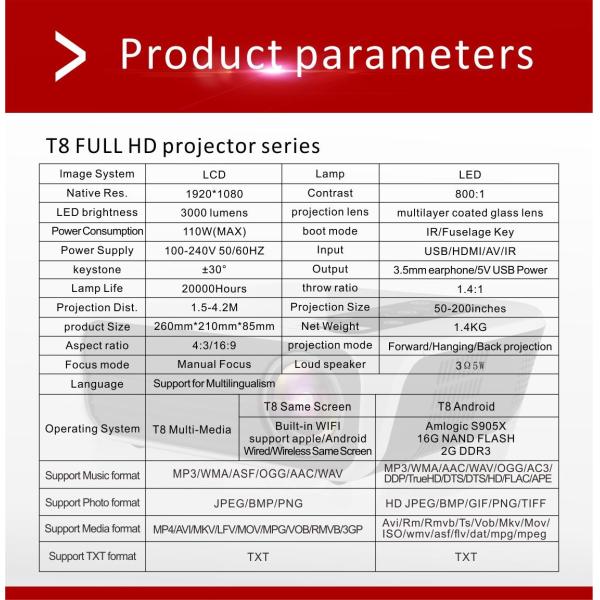 > Product parameters

T8 FULL HD projector series

| Image System | LCD | Lamp | LED |
|---|---|---|---|
| Native Res. | 1920*1080 | Contrast | 800:1 |
| LED brightness | 3000 lumens | projection lens | multilayer coated glass lens |
| Power Consumption | 110W(MAX) | boot mode | IR/Fuselage Key |
| Power Supply | 100-240V 50/60HZ | Input | USB/HDMI/AV/IR |
| keystone | ±30° | Output | 3.5mm earphone/5V USB Power |
| Lamp Life | 20000Hours | throw ratio | 1.4:1 |
| Projection Dist. | 1.5-4.2M | Projection Size | 50-200inches |
| product Size | 260mm*210mm*85mm | Net Weight | 1.4KG |
| Aspect ratio | 4:3/16:9 | projection mode | Forward/Hanging/Back projection |
| Focus mode | Manual Focus | Loud speaker | 3Ω5W |
| Language | Support for Multilingualism | | |

| Operating System | T8 Multi-Media | T8 Same Screen | T8 Android |
|---|---|---|---|
| | | Built-in WIFI support apple/Android Wired/Wireless Same Screen | Amlogic S905X 16G NAND FLASH 2G DDR3 |
| Support Music format | MP3/WMA/ASF/OGG/AAC/WAV | | MP3/WMA/AAC/WAV/OGG/AC3/ DDP/TrueHD/DTS/DTS/HD/FLAC/APE |
| Support Photo format | JPEG/BMP/PNG | | HD JPEG/BMP/GIF/PNG/TIFF |
| Support Media format | MP4/AVI/MKV/LFV/MOV/MPG/VOB/RMVB/3GP | | Avi/Rm/Rmvb/Ts/Vob/Mkv/Mov/ ISO/wmv/asf/flv/dat/mpg/mpeg |
| Support TXT format | TXT | | TXT |